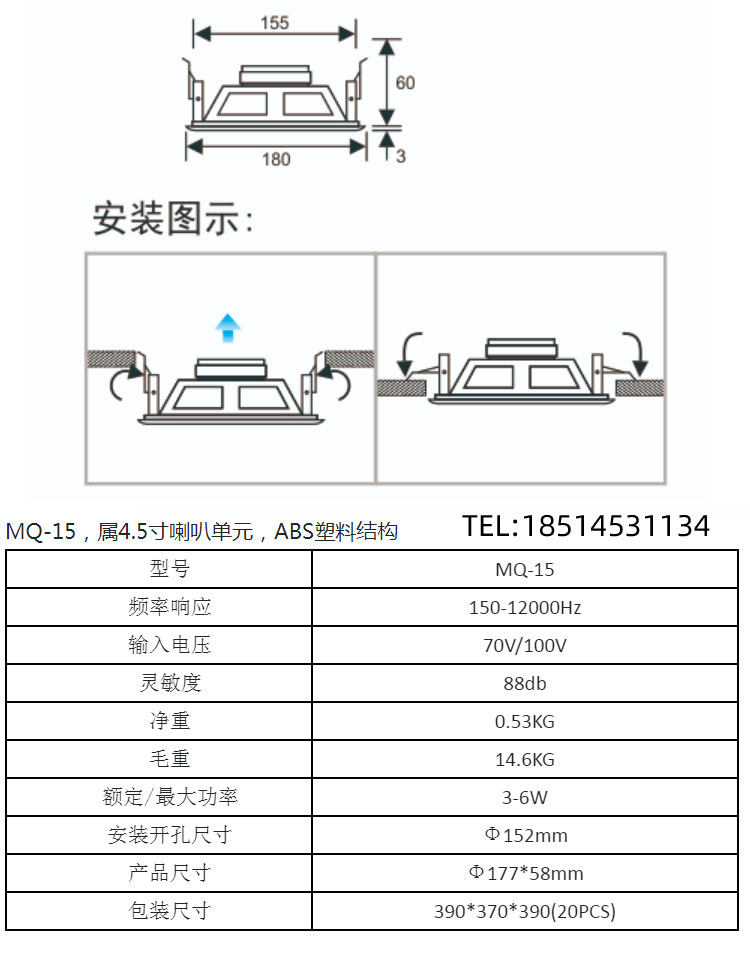 155
60
180
3

安装图示:

MQ-15，属4.5寸喇叭单元，ABS塑料结构 TEL:18514531134

| 型号 | MQ-15 |
|---|---|
| 频率响应 | 150-12000Hz |
| 输入电压 | 70V/100V |
| 灵敏度 | 88db |
| 净重 | 0.53KG |
| 毛重 | 14.6KG |
| 额定/最大功率 | 3-6W |
| 安装开孔尺寸 | Φ152mm |
| 产品尺寸 | Φ177*58mm |
| 包装尺寸 | 390*370*390(20PCS) |